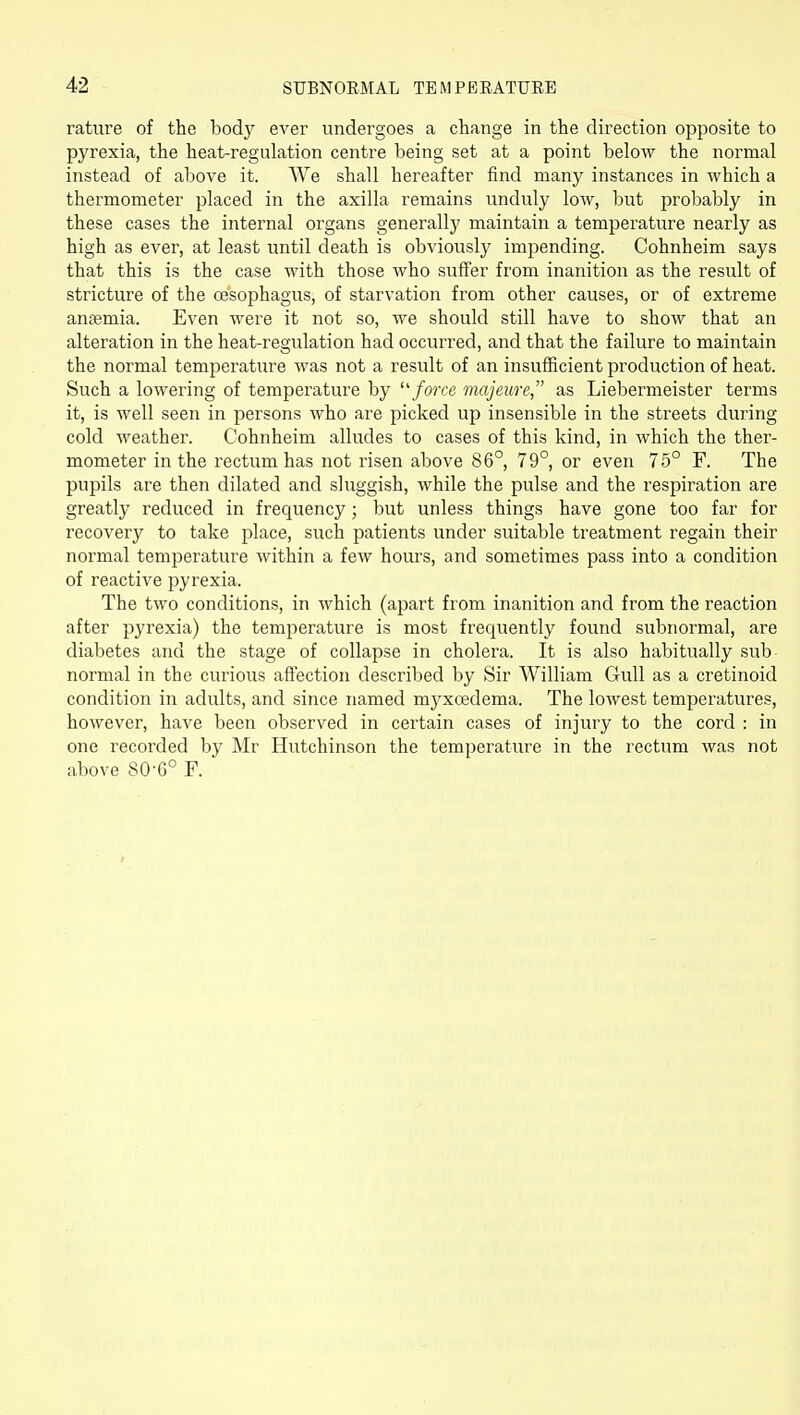 42 SUBNORMAL TEMPERATURE

rature of the body ever undergoes a change in the direction opposite to pyrexia, the heat-regulation centre being set at a point below the normal instead of above it. We shall hereafter find many instances in which a thermometer placed in the axilla remains unduly low, but probably in these cases the internal organs generally maintain a temperature nearly as high as ever, at least until death is obviously impending. Cohnheim says that this is the case with those who suffer from inanition as the result of stricture of the œsophagus, of starvation from other causes, or of extreme anæmia. Even were it not so, we should still have to show that an alteration in the heat-regulation had occurred, and that the failure to maintain the normal temperature was not a result of an insufficient production of heat. Such a lowering of temperature by "force majeure," as Liebermeister terms it, is well seen in persons who are picked up insensible in the streets during cold weather. Cohnheim alludes to cases of this kind, in which the thermometer in the rectum has not risen above 86°, 79°, or even 75° F. The pupils are then dilated and sluggish, while the pulse and the respiration are greatly reduced in frequency; but unless things have gone too far for recovery to take place, such patients under suitable treatment regain their normal temperature within a few hours, and sometimes pass into a condition of reactive pyrexia.

The two conditions, in which (apart from inanition and from the reaction after pyrexia) the temperature is most frequently found subnormal, are diabetes and the stage of collapse in cholera. It is also habitually subnormal in the curious affection described by Sir William Gull as a cretinoid condition in adults, and since named myxœdema. The lowest temperatures, however, have been observed in certain cases of injury to the cord : in one recorded by Mr Hutchinson the temperature in the rectum was not above 80·6° F.